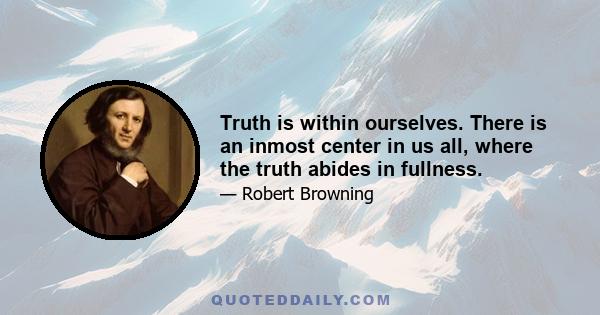 Truth is within ourselves. There is an inmost center in us all, where the truth abides in fullness.

— Robert Browning

QUOTEDDAILY.COM